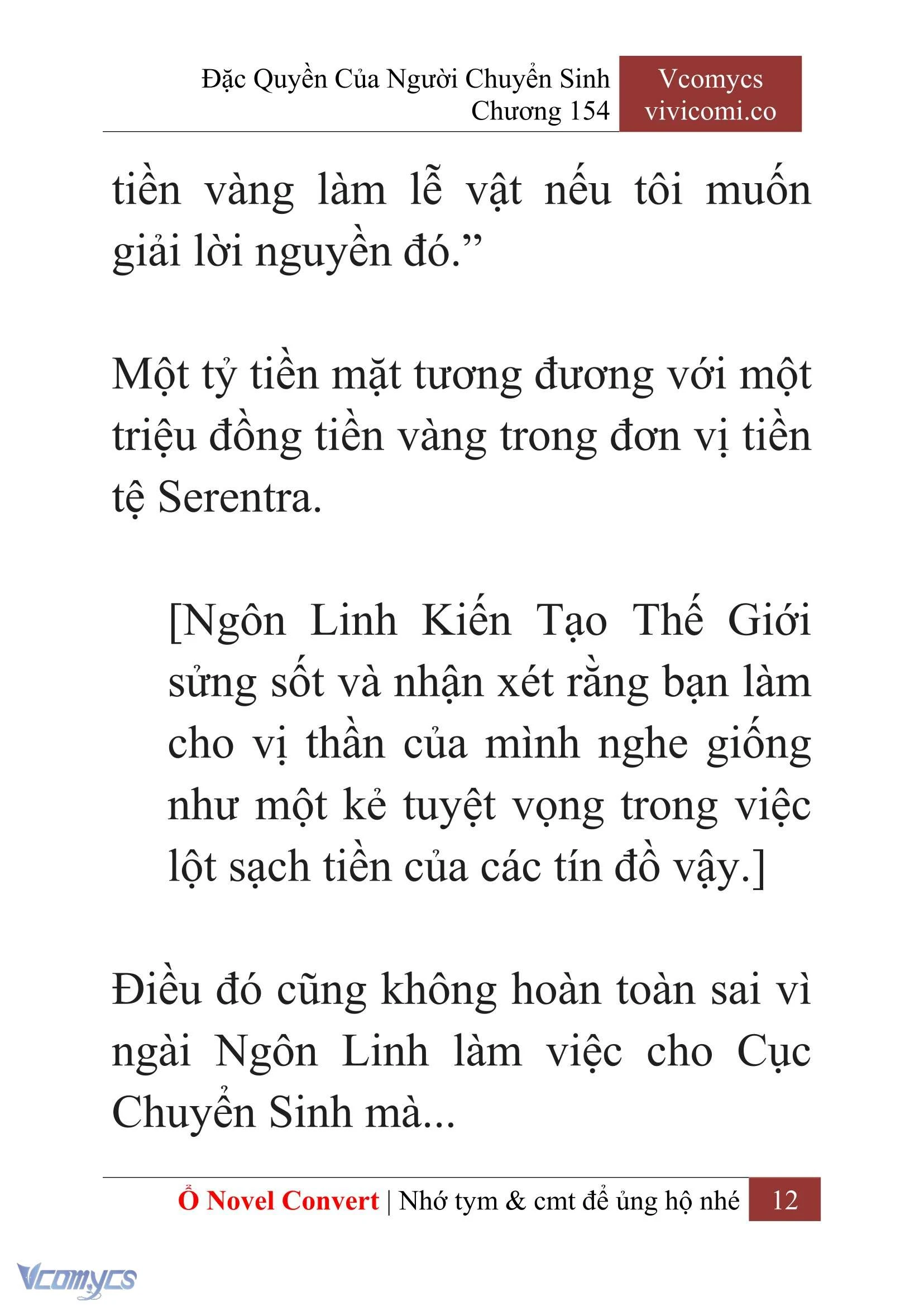 Đặc Quyền Của Người Chuyển Sinh
Chương 154

Vcomycs
vivicomi.co

tiền vàng làm lễ vật nếu tôi muốn giải lời nguyền đó.”

Một tỷ tiền mặt tương đương với một triệu đồng tiền vàng trong đơn vị tiền tệ Serentra.

[Ngôn Linh Kiến Tạo Thế Giới sửng sốt và nhận xét rằng bạn làm cho vị thần của mình nghe giống như một kẻ tuyệt vọng trong việc lột sạch tiền của các tín đồ vậy.]

Điều đó cũng không hoàn toàn sai vì ngài Ngôn Linh làm việc cho Cục Chuyển Sinh mà...

Ổ Novel Convert | Nhớ tym & cmt để ủng hộ nhé 12

Vcomycs